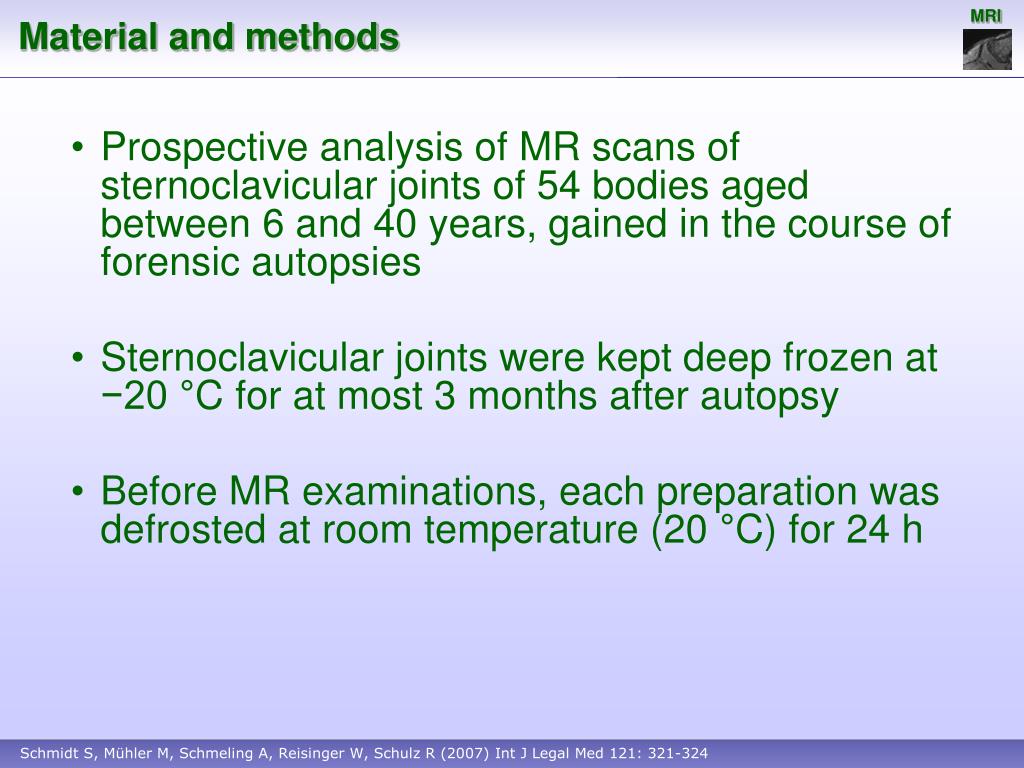 Material and methods

MRI

• Prospective analysis of MR scans of sternoclavicular joints of 54 bodies aged between 6 and 40 years, gained in the course of forensic autopsies

• Sternoclavicular joints were kept deep frozen at −20 °C for at most 3 months after autopsy

• Before MR examinations, each preparation was defrosted at room temperature (20 °C) for 24 h

Schmidt S, Mühler M, Schmeling A, Reisinger W, Schulz R (2007) Int J Legal Med 121: 321-324